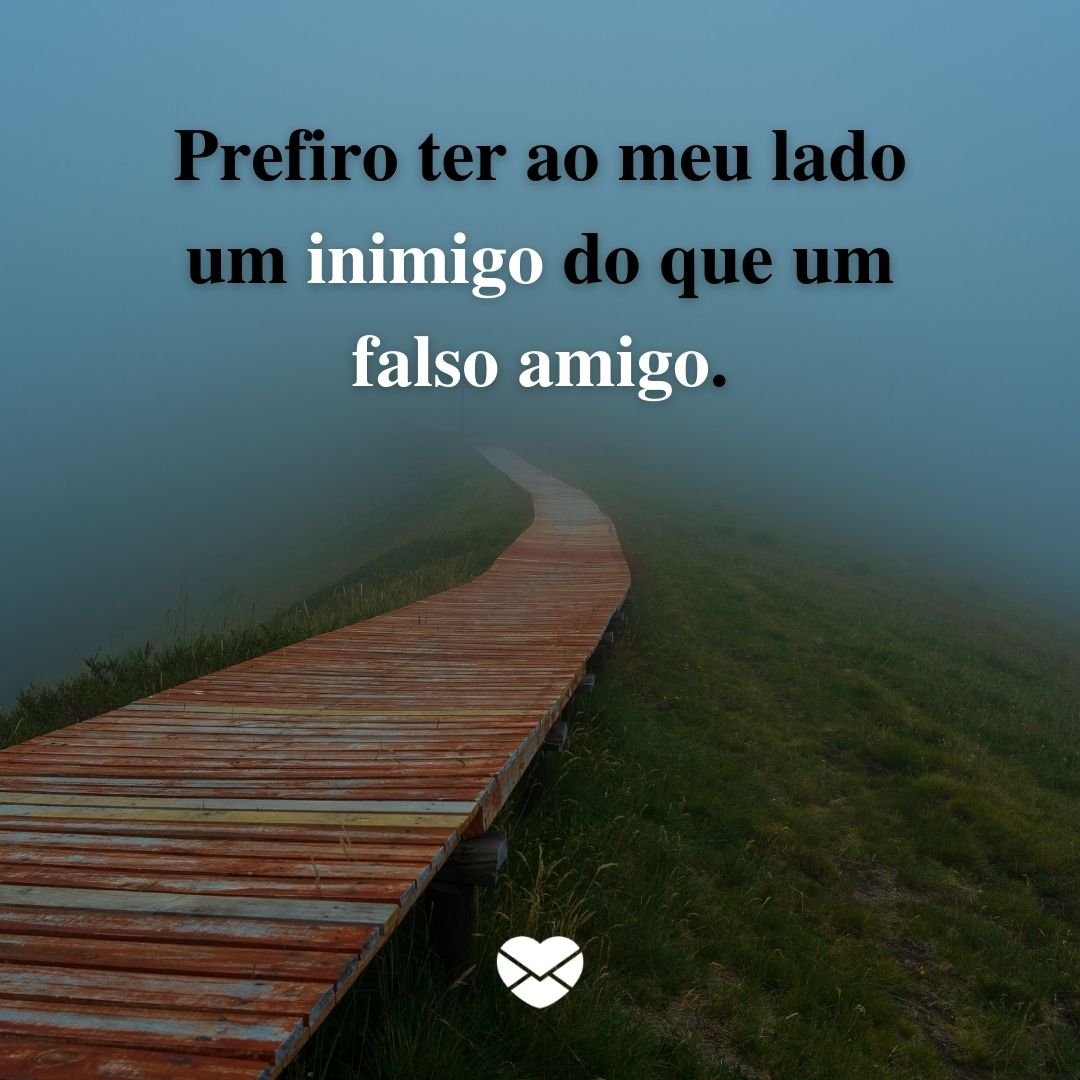 Prefiro ter ao meu lado um inimigo do que um falso amigo.